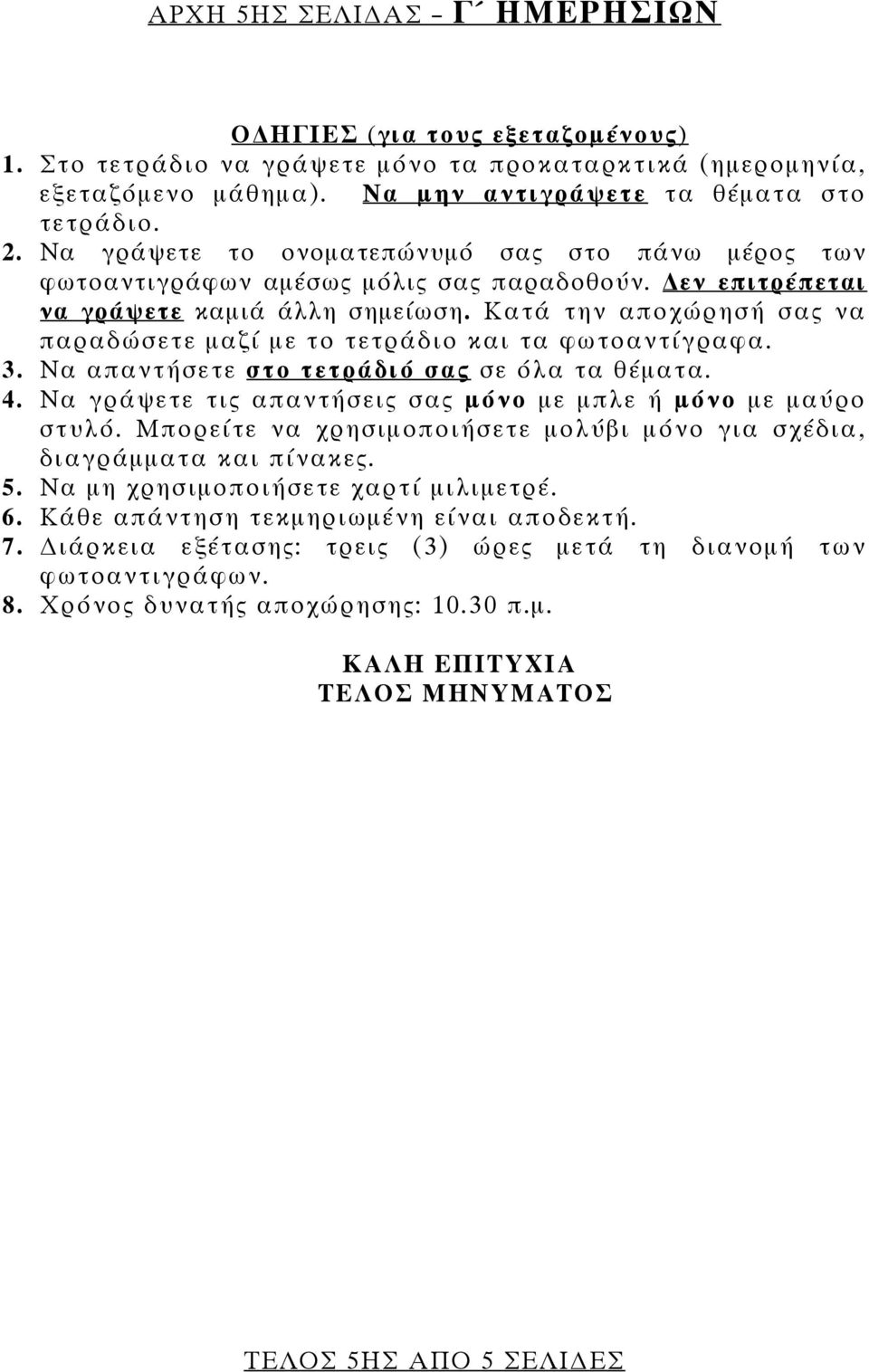 ΑΡΧΗ 5ΗΣ ΣΕΛΙΔΑΣ – Γ΄ ΗΜΕΡΗΣΙΩΝ

ΟΔΗΓΙΕΣ (για τους εξεταζομένους)
1. Στο τετράδιο να γράψετε μόνο τα προκαταρκτικά (ημερομηνία, εξεταζόμενο μάθημα). Να μην αντιγράψετε τα θέματα στο τετράδιο.
2. Να γράψετε το ονοματεπώνυμό σας στο πάνω μέρος των φωτοαντιγράφων αμέσως μόλις σας παραδοθούν. Δεν επιτρέπεται να γράψετε καμιά άλλη σημείωση. Κατά την αποχώρησή σας να παραδώσετε μαζί με το τετράδιο και τα φωτοαντίγραφα.
3. Να απαντήσετε στο τετράδιό σας σε όλα τα θέματα.
4. Να γράψετε τις απαντήσεις σας μόνο με μπλε ή μόνο με μαύρο στυλό. Μπορείτε να χρησιμοποιήσετε μολύβι μόνο για σχέδια, διαγράμματα και πίνακες.
5. Να μη χρησιμοποιήσετε χαρτί μιλιμετρέ.
6. Κάθε απάντηση τεκμηριωμένη είναι αποδεκτή.
7. Διάρκεια εξέτασης: τρεις (3) ώρες μετά τη διανομή των φωτοαντιγράφων.
8. Χρόνος δυνατής αποχώρησης: 10.30 π.μ.

ΚΑΛΗ ΕΠΙΤΥΧΙΑ
ΤΕΛΟΣ ΜΗΝΥΜΑΤΟΣ

ΤΕΛΟΣ 5ΗΣ ΑΠΟ 5 ΣΕΛΙΔΕΣ